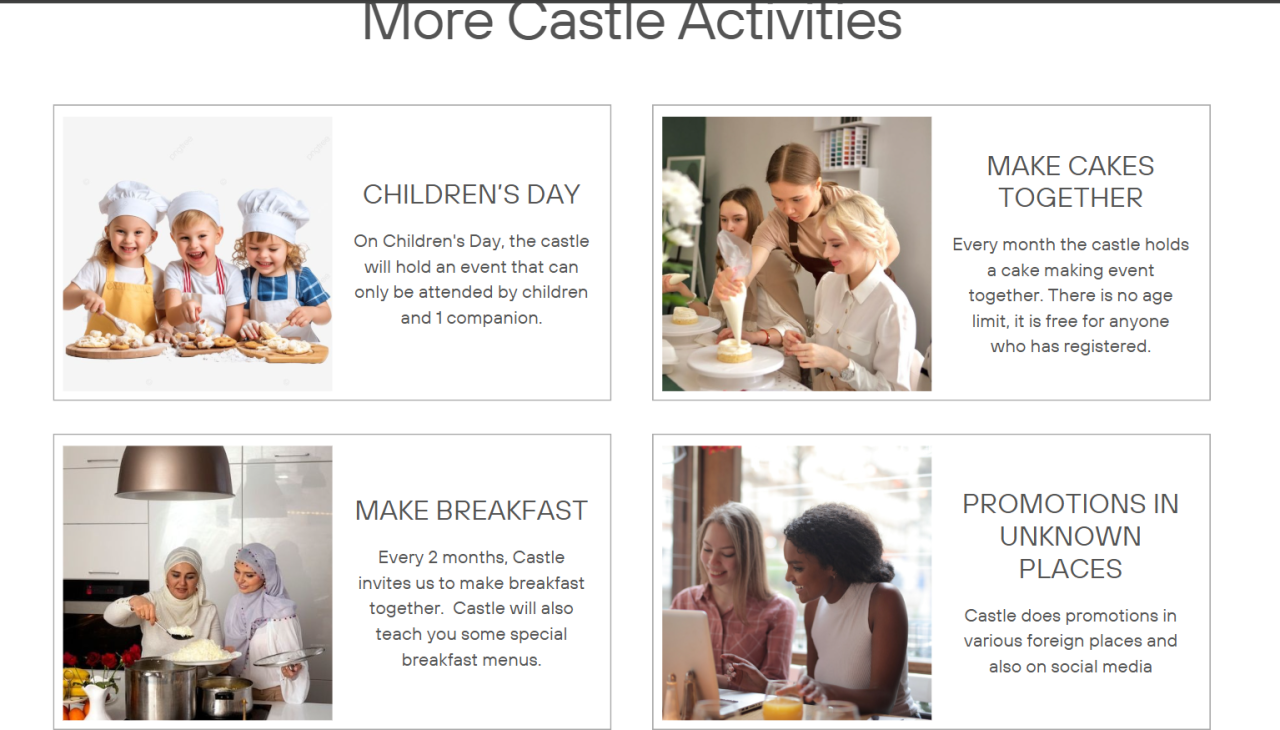 More Castle Activities

CHILDREN'S DAY

On Children's Day, the castle will hold an event that can only be attended by children and 1 companion.

MAKE CAKES TOGETHER

Every month the castle holds a cake making event together. There is no age limit, it is free for anyone who has registered.

MAKE BREAKFAST

Every 2 months, Castle invites us to make breakfast together. Castle will also teach you some special breakfast menus.

PROMOTIONS IN UNKNOWN PLACES

Castle does promotions in various foreign places and also on social media